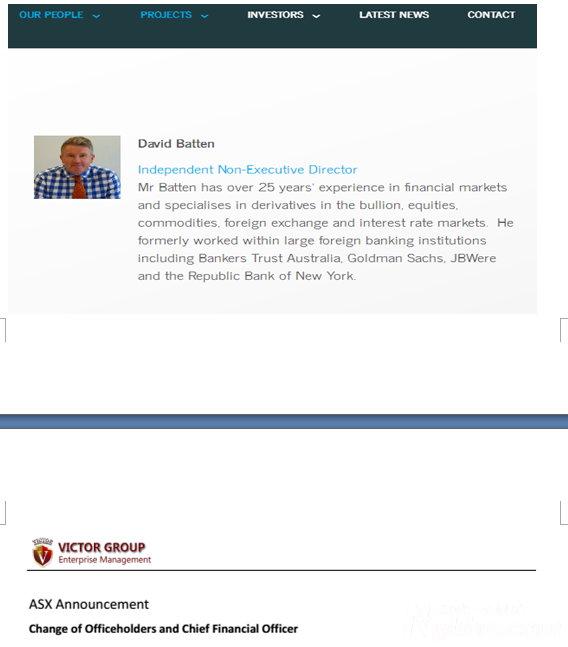 OUR PEOPLE PROJECTS INVESTORS LATEST NEWS CONTACT

David Batten

Independent Non-Executive Director
Mr Batten has over 25 years' experience in financial markets and specialises in derivatives in the bullion, equities, commodities, foreign exchange and interest rate markets. He formerly worked within large foreign banking institutions including Bankers Trust Australia, Goldman Sachs, JBWere and the Republic Bank of New York.

VICTOR GROUP
Enterprise Management

ASX Announcement

Change of Officeholders and Chief Financial Officer

Nybbs.com